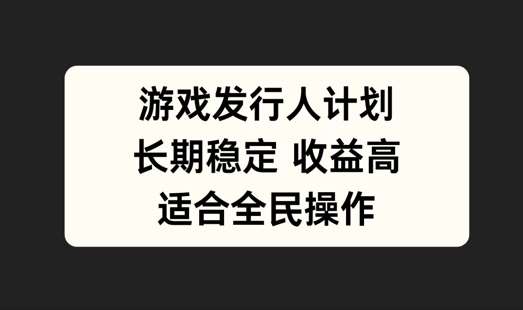 游戏发行人计划
长期稳定 收益高
适合全民操作